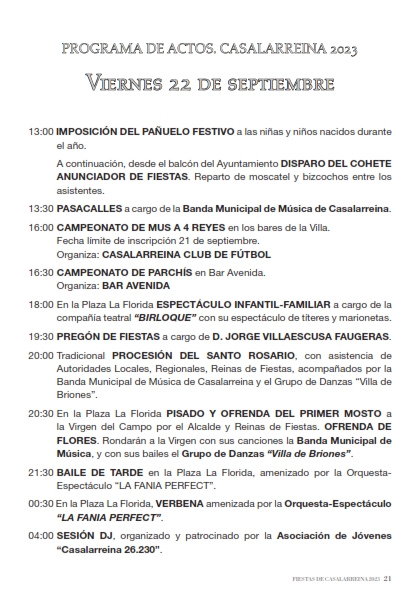 PROGRAMA DE ACTOS. CASALARREINA 2023

VIERNES 22 DE SEPTIEMBRE

13:00 IMPOSICIÓN DEL PAÑUELO FESTIVO a las niñas y niños nacidos durante el año.

A continuación, desde el balcón del Ayuntamiento DISPARO DEL COHETE ANUNCIADOR DE FIESTAS. Reparto de moscatel y bizcochos entre los asistentes.

13:30 PASACALLES a cargo de la Banda Municipal de Música de Casalarreina.

16:00 CAMPEONATO DE MUS A 4 REYES en los bares de la Villa. Fecha límite de inscripción 21 de septiembre. Organiza: CASALARREINA CLUB DE FÚTBOL

16:30 CAMPEONATO DE PARCHÍS en Bar Avenida. Organiza: BAR AVENIDA

18:00 En la Plaza La Florida ESPECTÁCULO INFANTIL-FAMILIAR a cargo de la compañía teatral "BIRLOQUE" con su espectáculo de títeres y marionetas.

19:30 PREGÓN DE FIESTAS a cargo de D. JORGE VILLAESCUSA FAUGERAS.

20:00 Tradicional PROCESIÓN DEL SANTO ROSARIO, con asistencia de Autoridades Locales, Regionales, Reinas de Fiestas, acompañados por la Banda Municipal de Música de Casalarreina y el Grupo de Danzas "Villa de Briones".

20:30 En la Plaza La Florida PISADO Y OFRENDA DEL PRIMER MOSTO a la Virgen del Campo por el Alcalde y Reinas de Fiestas. OFRENDA DE FLORES. Rondarán a la Virgen con sus canciones la Banda Municipal de Música, y con sus bailes el Grupo de Danzas "Villa de Briones".

21:30 BAILE DE TARDE en la Plaza La Florida, amenizado por la Orquesta-Espectáculo "LA FANIA PERFECT".

00:30 En la Plaza La Florida, VERBENA amenizada por la Orquesta-Espectáculo "LA FANIA PERFECT".

04:00 SESIÓN DJ, organizado y patrocinado por la Asociación de Jóvenes "Casalarreina 26.230".

FIESTAS DE CASALARREINA 2023 21